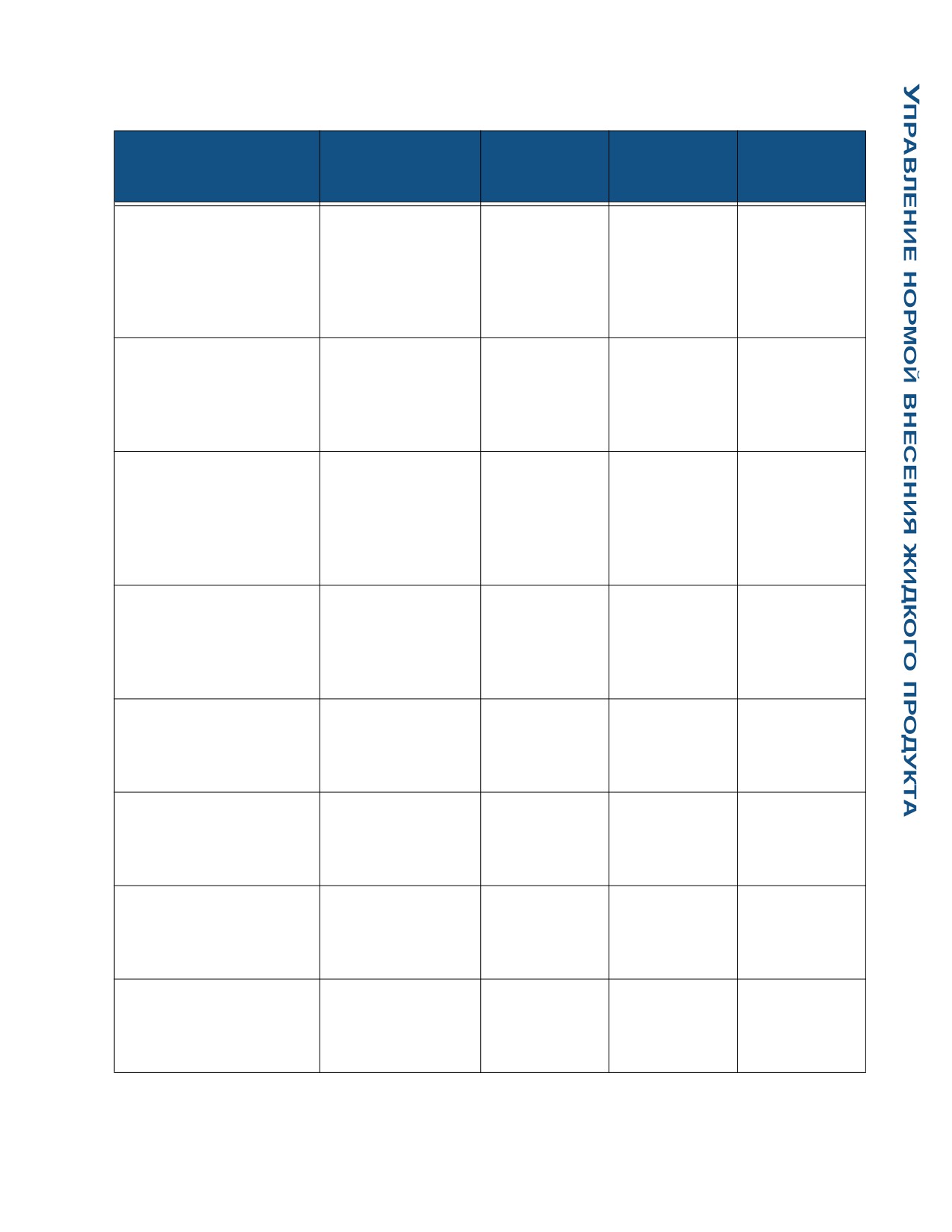 УПРАВЛЕНИЕ НОРМОЙ ВНЕСЕНИЯ ЖИДКОГО ПРОДУКТА